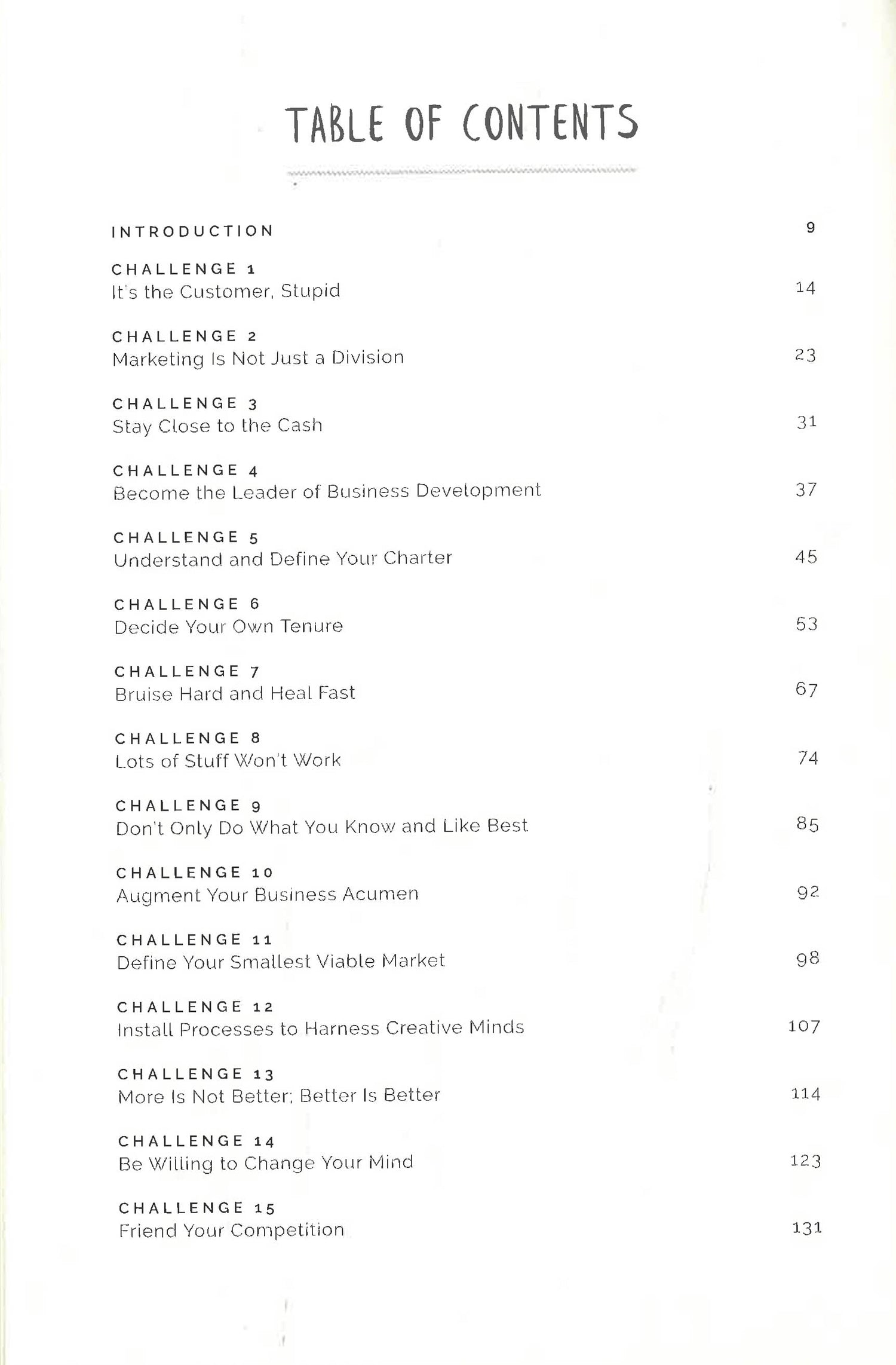 TABLE OF CONTENTS

INTRODUCTION 9

CHALLENGE 1
It's the Customer, Stupid 14

CHALLENGE 2
Marketing Is Not Just a Division 23

CHALLENGE 3
Stay Close to the Cash 31

CHALLENGE 4
Become the Leader of Business Development 37

CHALLENGE 5
Understand and Define Your Charter 45

CHALLENGE 6
Decide Your Own Tenure 53

CHALLENGE 7
Bruise Hard and Heal Fast 67

CHALLENGE 8
Lots of Stuff Won't Work 74

CHALLENGE 9
Don't Only Do What You Know and Like Best 85

CHALLENGE 10
Augment Your Business Acumen 92

CHALLENGE 11
Define Your Smallest Viable Market 98

CHALLENGE 12
Install Processes to Harness Creative Minds 107

CHALLENGE 13
More Is Not Better; Better Is Better 114

CHALLENGE 14
Be Willing to Change Your Mind 123

CHALLENGE 15
Friend Your Competition 131